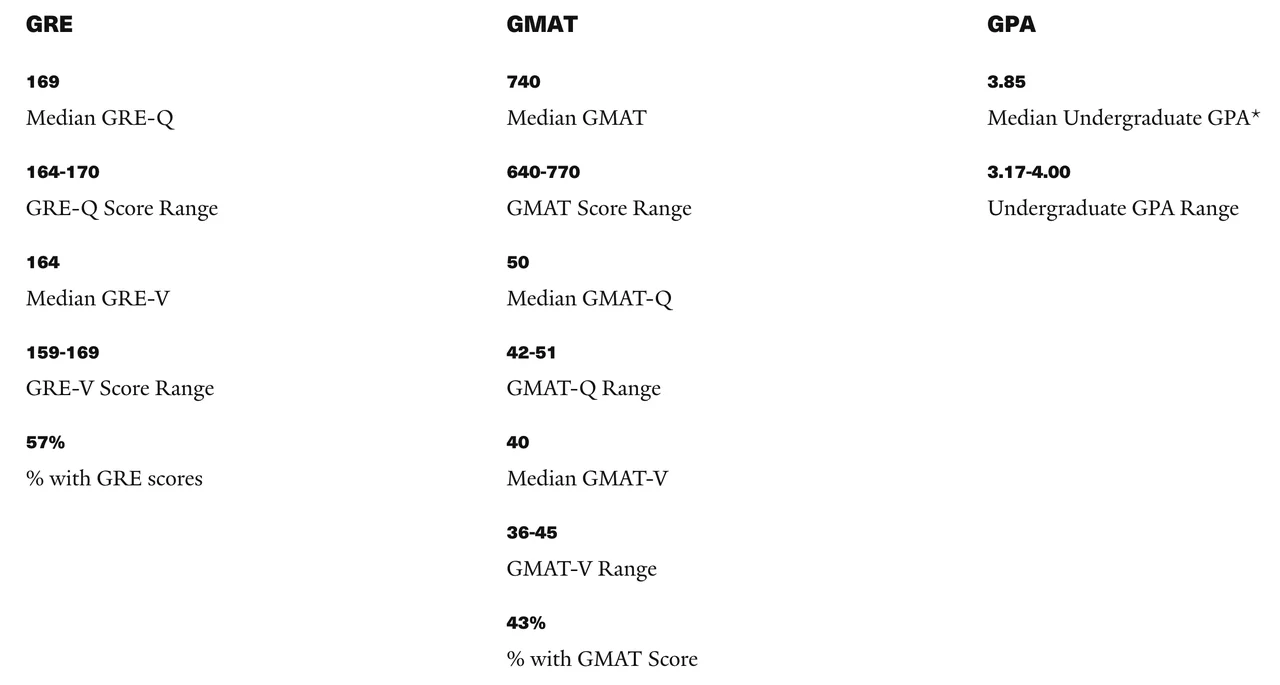 GRE

169
Median GRE-Q

164-170
GRE-Q Score Range

164
Median GRE-V

159-169
GRE-V Score Range

57%
% with GRE scores

GMAT

740
Median GMAT

640-770
GMAT Score Range

50
Median GMAT-Q

42-51
GMAT-Q Range

40
Median GMAT-V

36-45
GMAT-V Range

43%
% with GMAT Score

GPA

3.85
Median Undergraduate GPA*

3.17-4.00
Undergraduate GPA Range